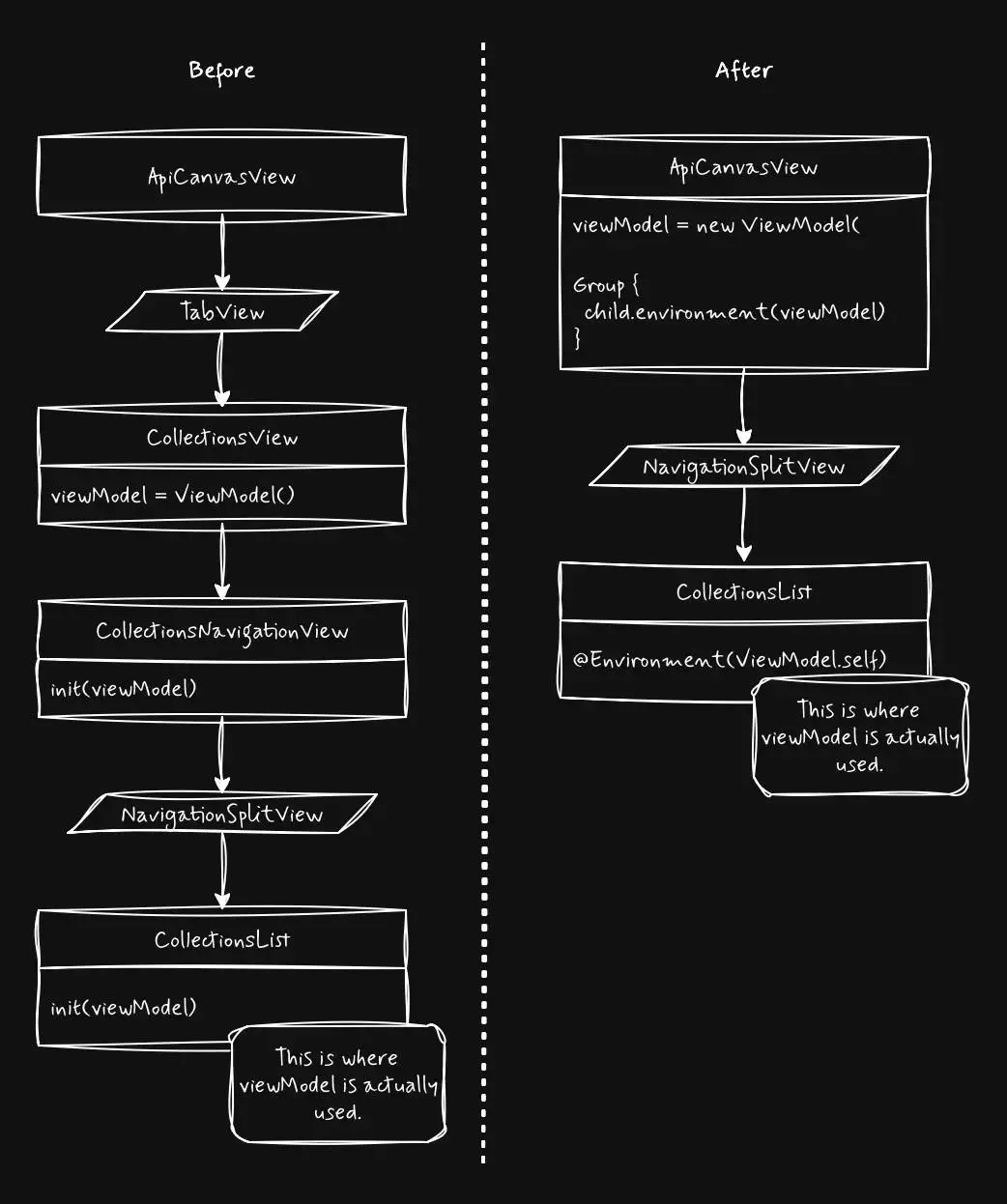 Before

ApiCanvasView

TabView

CollectionsView

viewModel = ViewModel()

CollectionsNavigationView

init(viewModel)

NavigationSplitView

CollectionsList

init(viewModel)

This is where viewModel is actually used.

After

ApiCanvasView

viewModel = new ViewModel(

Group {
child.environment(viewModel)
}

NavigationSplitView

CollectionsList

@Environment(ViewModel.self)

This is where viewModel is actually used.